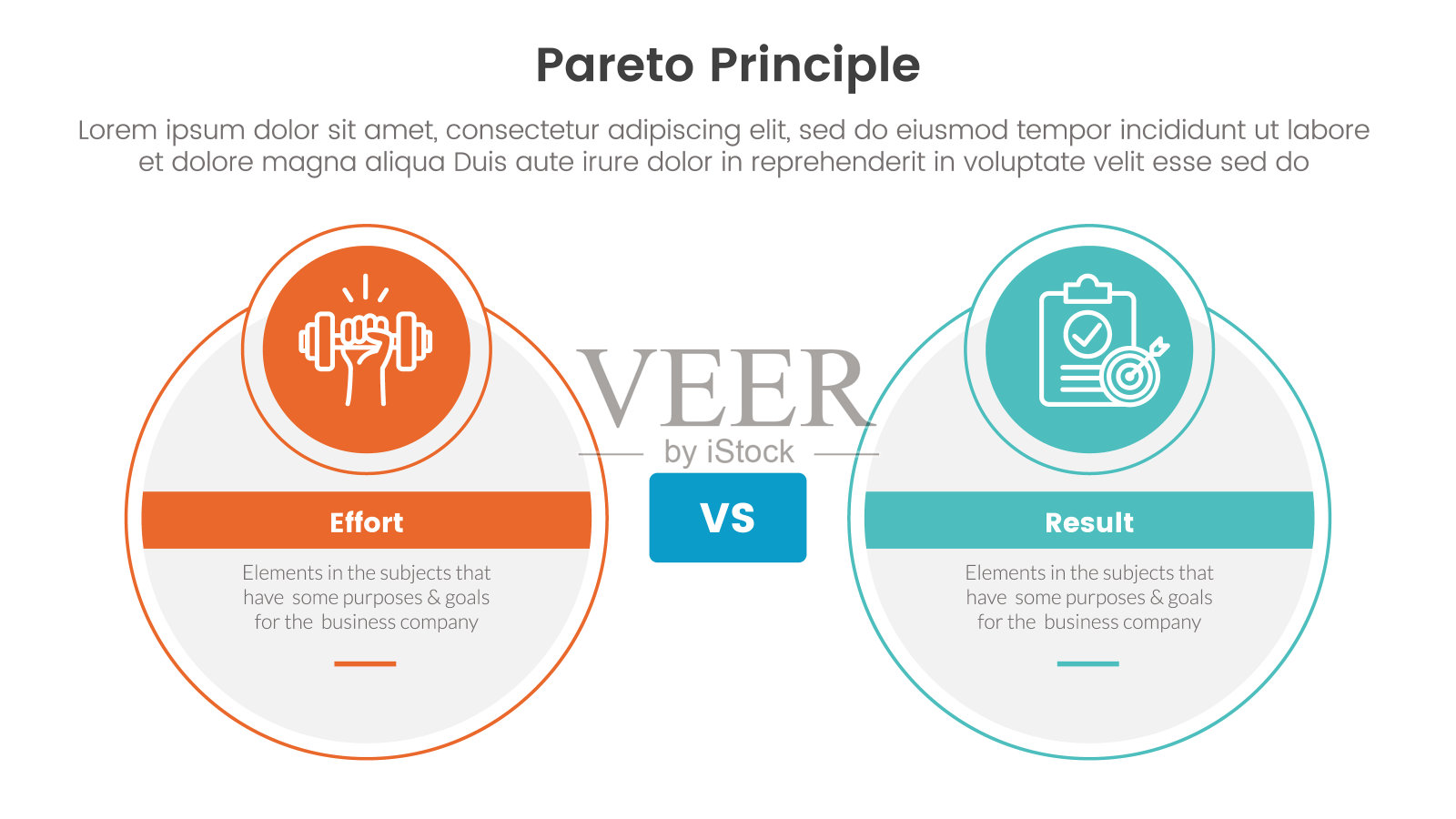 Pareto Principle

Lorem ipsum dolor sit amet, consectetur adipiscing elit, sed do eiusmod tempor incididunt ut labore et dolore magna aliqua Duis aute irure dolor in reprehenderit in voluptate velit esse sed do

Effort

Elements in the subjects that have some purposes & goals for the business company

VS

Result

Elements in the subjects that have some purposes & goals for the business company

VEER
by iStock